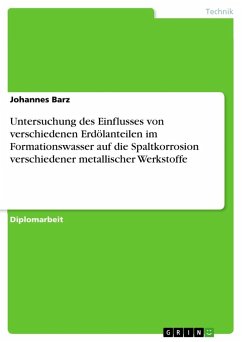 Technik

Johannes Barz

Untersuchung des Einflusses von verschiedenen Erdölanteilen im Formationswasser auf die Spaltkorrosion verschiedener metallischer Werkstoffe

Diplomarbeit

GRIN